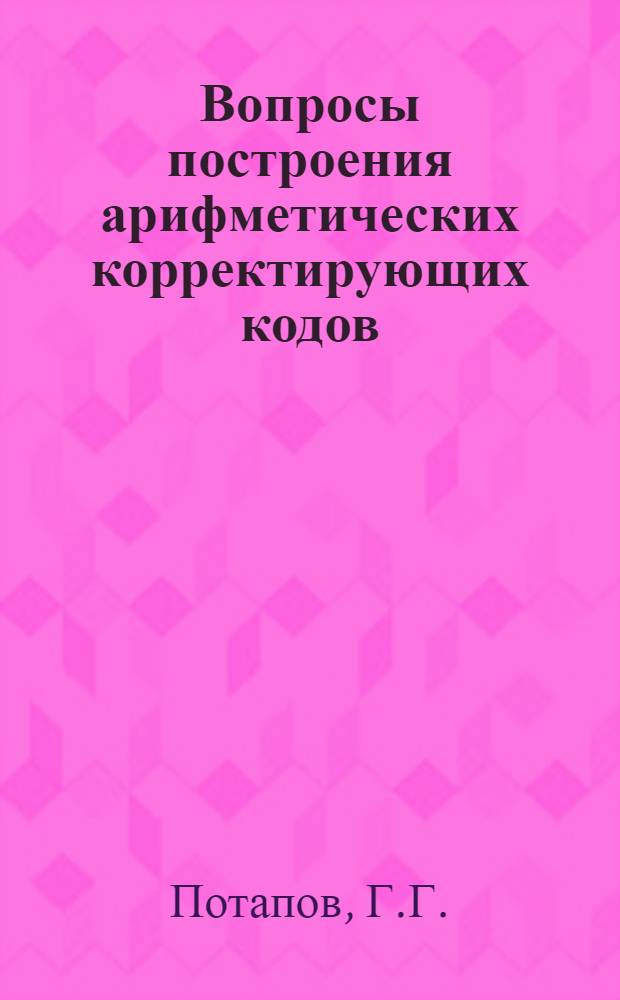 Вопросы построения арифметических корректирующих кодов

Потапов, Г.Г.